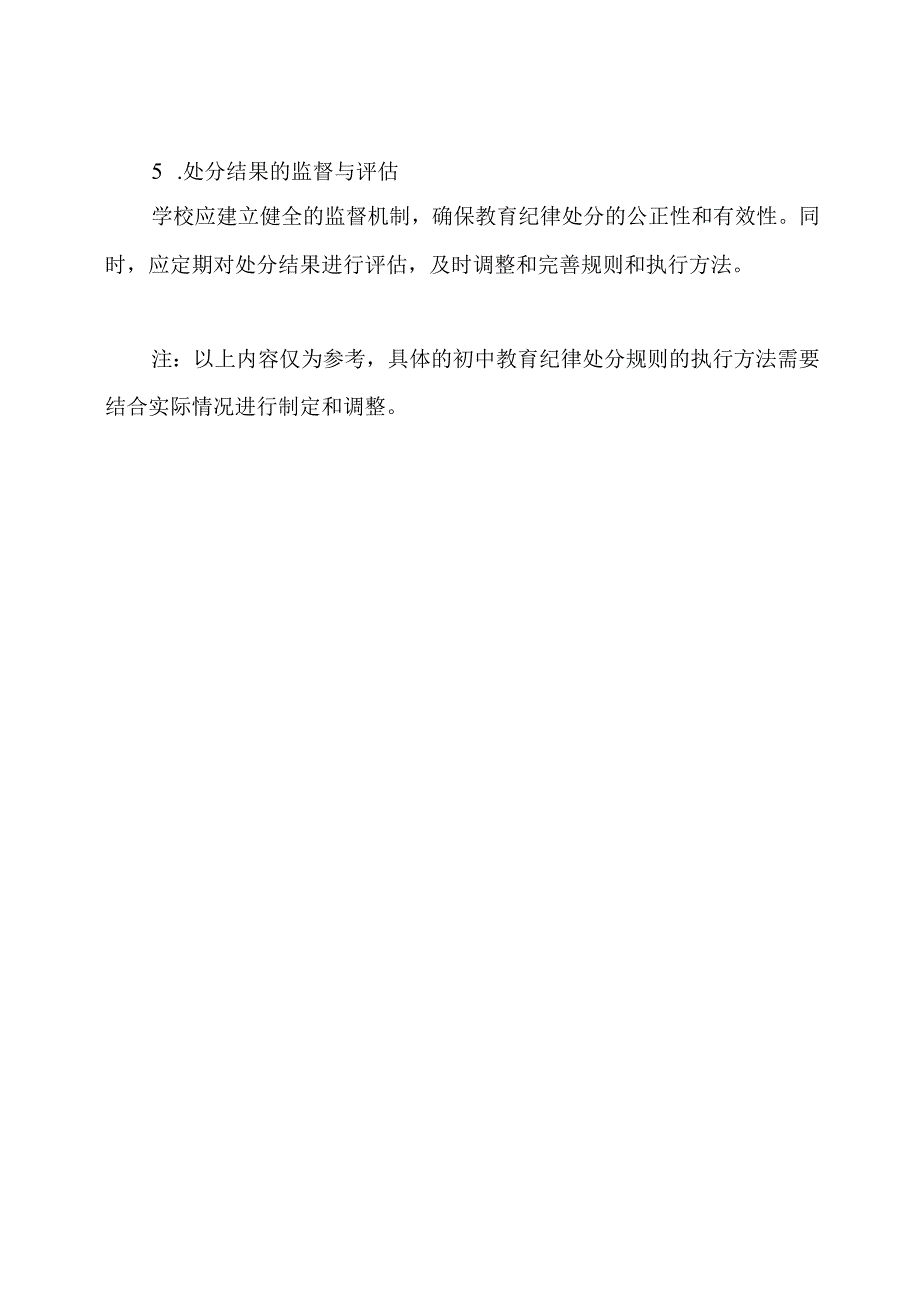 5 .处分结果的监督与评估

学校应建立健全的监督机制，确保教育纪律处分的公正性和有效性。同时，应定期对处分结果进行评估，及时调整和完善规则和执行方法。

注：以上内容仅为参考，具体的初中教育纪律处分规则的执行方法需要结合实际情况进行制定和调整。